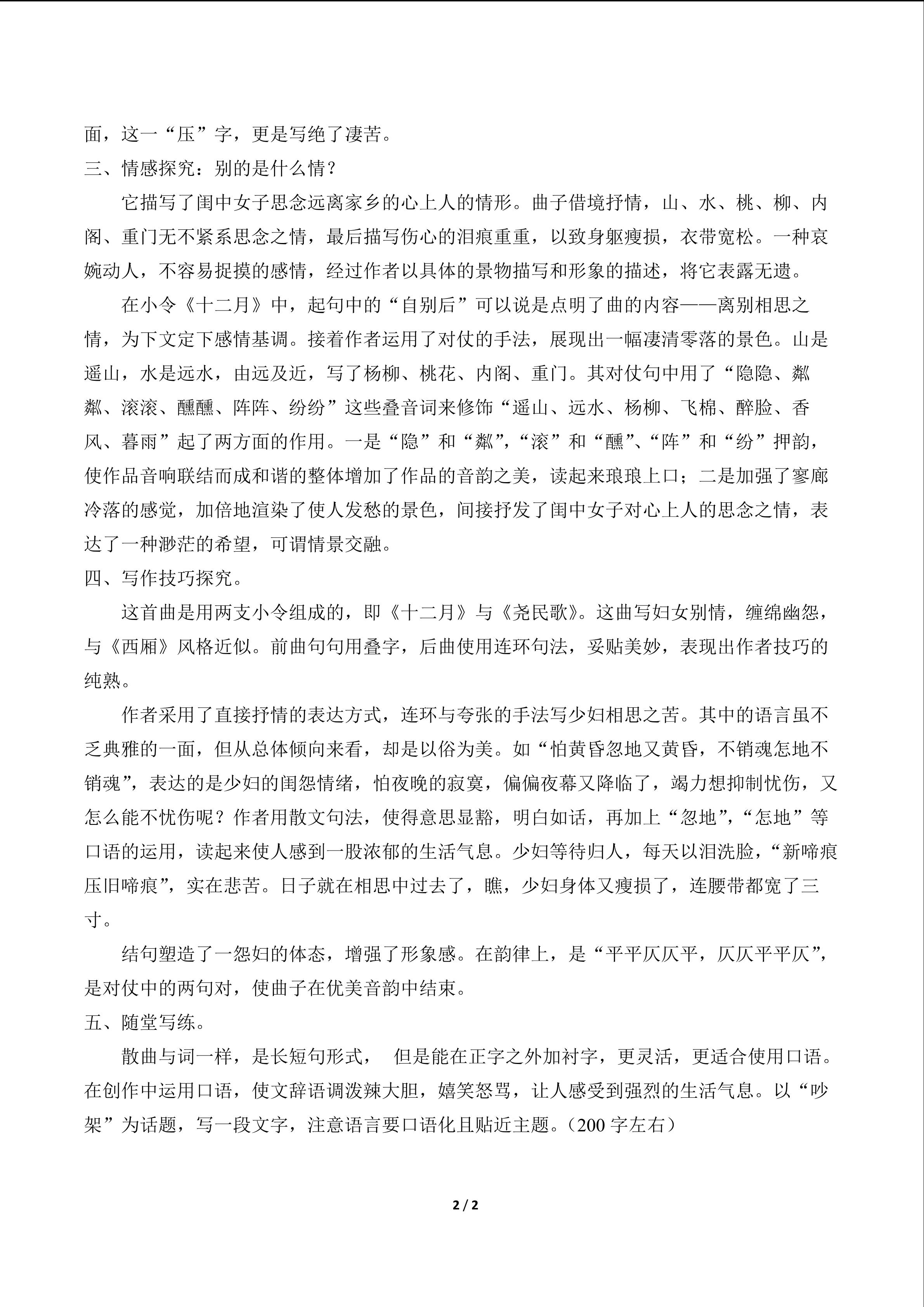 面，这一“压”字，更是写绝了凄苦。

三、情感探究：别的是什么情？

它描写了闺中女子思念远离家乡的心上人的情形。曲子借境抒情，山、水、桃、柳、内阁、重门无不紧系思念之情，最后描写伤心的泪痕重重，以致身躯瘦损，衣带宽松。一种哀婉动人，不容易捉摸的感情，经过作者以具体的景物描写和形象的描述，将它表露无遗。

在小令《十二月》中，起句中的“自别后”可以说是点明了曲的内容——离别相思之情，为下文定下感情基调。接着作者运用了对仗的手法，展现出一幅凄清零落的景色。山是遥山，水是远水，由远及近，写了杨柳、桃花、内阁、重门。其对仗句中用了“隐隐、粼粼、滚滚、醺醺、阵阵、纷纷”这些叠音词来修饰“遥山、远水、杨柳、飞棉、醉脸、香风、暮雨”起了两方面的作用。一是“隐”和“粼”,“滚”和“醺”、“阵”和“纷”押韵，使作品音响联结而成和谐的整体增加了作品的音韵之美，读起来琅琅上口；二是加强了寥廓冷落的感觉，加倍地渲染了使人发愁的景色，间接抒发了闺中女子对心上人的思念之情，表达了一种渺茫的希望，可谓情景交融。

四、写作技巧探究。

这首曲是用两支小令组成的，即《十二月》与《尧民歌》。这曲写妇女别情，缠绵幽怨，与《西厢》风格近似。前曲句句用叠字，后曲使用连环句法，妥贴美妙，表现出作者技巧的纯熟。

作者采用了直接抒情的表达方式，连环与夸张的手法写少妇相思之苦。其中的语言虽不乏典雅的一面，但从总体倾向来看，却是以俗为美。如“怕黄昏忽地又黄昏，不销魂怎地不销魂”，表达的是少妇的闺怨情绪，怕夜晚的寂寞，偏偏夜幕又降临了，竭力想抑制忧伤，又怎么能不忧伤呢？作者用散文句法，使得意思显豁，明白如话，再加上“忽地”,“怎地”等口语的运用，读起来使人感到一股浓郁的生活气息。少妇等待归人，每天以泪洗脸，“新啼痕压旧啼痕”，实在悲苦。日子就在相思中过去了，瞧，少妇身体又瘦损了，连腰带都宽了三寸。

结句塑造了一怨妇的体态，增强了形象感。在韵律上，是“平平仄仄平，仄仄平平仄”，是对仗中的两句对，使曲子在优美音韵中结束。

五、随堂写练。

散曲与词一样，是长短句形式， 但是能在正字之外加衬字，更灵活，更适合使用口语。在创作中运用口语，使文辞语调泼辣大胆，嬉笑怒骂，让人感受到强烈的生活气息。以“吵架”为话题，写一段文字，注意语言要口语化且贴近主题。（200 字左右）

2 / 2